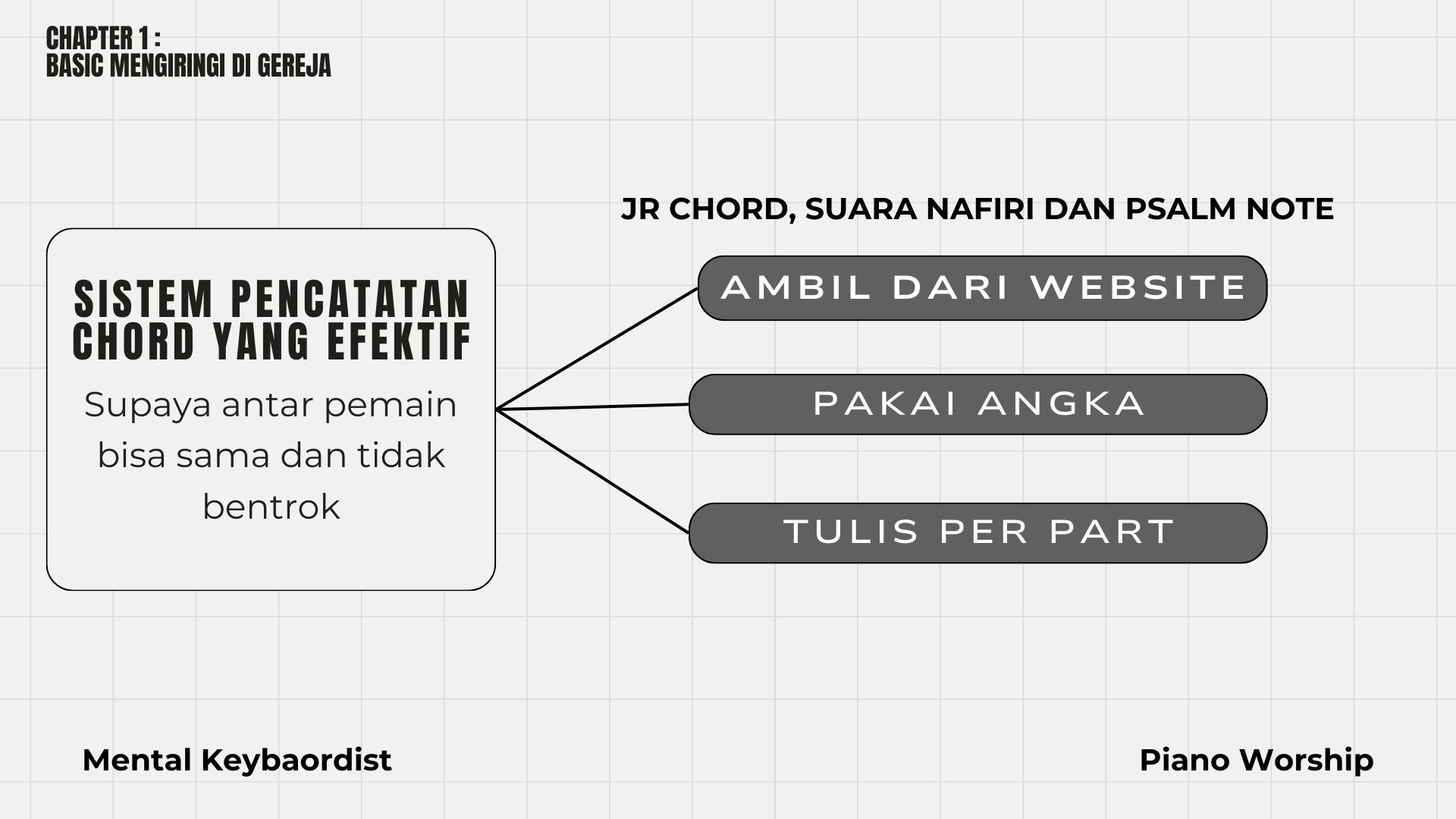 CHAPTER 1 :
BASIC MENGIRINGI DI GEREJA

SISTEM PENCATATAN CHORD YANG EFEKTIF

Supaya antar pemain bisa sama dan tidak bentrok

JR CHORD, SUARA NAFIRI DAN PSALM NOTE

AMBIL DARI WEBSITE

PAKAI ANGKA

TULIS PER PART

Mental Keybaordist

Piano Worship